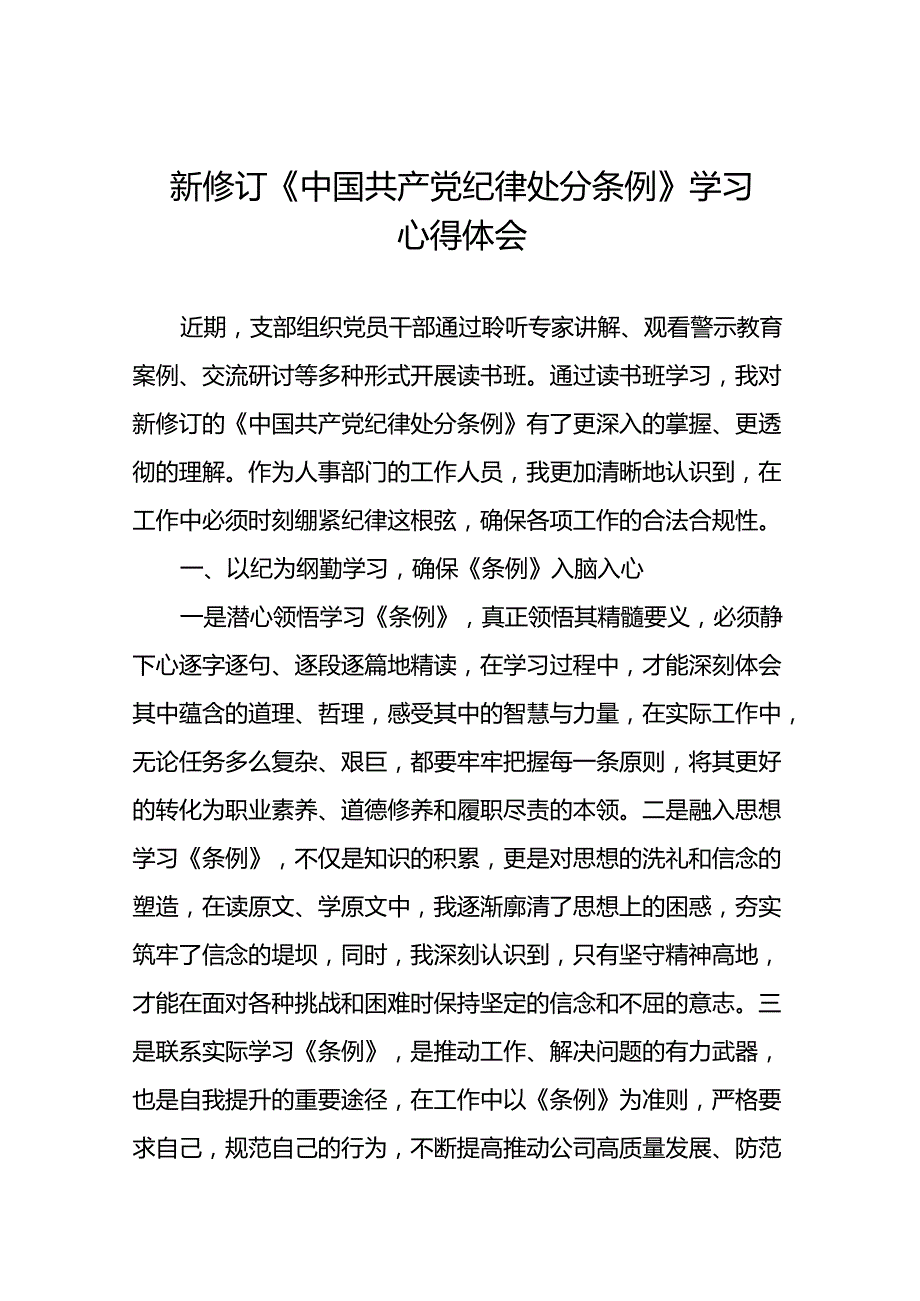 新修订《中国共产党纪律处分条例》学习心得体会

近期，支部组织党员干部通过聆听专家讲解、观看警示教育案例、交流研讨等多种形式开展读书班。通过读书班学习，我对新修订的《中国共产党纪律处分条例》有了更深入的掌握、更透彻的理解。作为人事部门的工作人员，我更加清晰地认识到，在工作中必须时刻绷紧纪律这根弦，确保各项工作的合法合规性。

一、以纪为纲勤学习，确保《条例》入脑入心

一是潜心领悟学习《条例》，真正领悟其精髓要义，必须静下心逐字逐句、逐段逐篇地精读，在学习过程中，才能深刻体会其中蕴含的道理、哲理，感受其中的智慧与力量，在实际工作中，无论任务多么复杂、艰巨，都要牢牢把握每一条原则，将其更好的转化为职业素养、道德修养和履职尽责的本领。二是融入思想学习《条例》，不仅是知识的积累，更是对思想的洗礼和信念的塑造，在读原文、学原文中，我逐渐廓清了思想上的困惑，夯实筑牢了信念的堤坝，同时，我深刻认识到，只有坚守精神高地，才能在面对各种挑战和困难时保持坚定的信念和不屈的意志。三是联系实际学习《条例》，是推动工作、解决问题的有力武器，也是自我提升的重要途径，在工作中以《条例》为准则，严格要求自己，规范自己的行为，不断提高推动公司高质量发展、防范